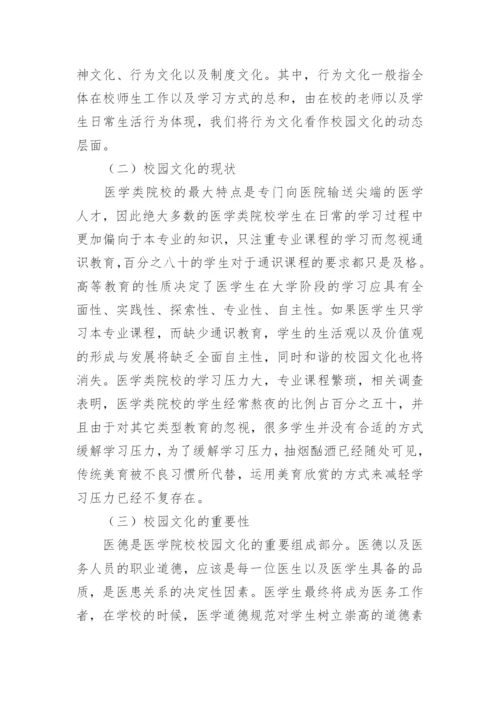 神文化、行为文化以及制度文化。其中，行为文化一般指全体在校师生工作以及学习方式的总和，由在校的老师以及学生日常生活行为体现，我们将行为文化看作校园文化的动态层面。

（二）校园文化的现状

医学类院校的最大特点是专门向医院输送尖端的医学人才，因此绝大多数的医学类院校学生在日常的学习过程中更加偏向于本专业的知识，只注重专业课程的学习而忽视通识教育，百分之八十的学生对于通识课程的要求都只是及格。高等教育的性质决定了医学生在大学阶段的学习应具有全面性、实践性、探索性、专业性、自主性。如果医学生只学习本专业课程，而缺少通识教育，学生的生活观以及价值观的形成与发展将缺乏全面自主性，同时和谐的校园文化也将消失。医学类院校的学习压力大，专业课程繁琐，相关调查表明，医学类院校的学生经常熬夜的比例占百分之五十，并且由于对其它类型教育的忽视，很多学生并没有合适的方式缓解学习压力，为了缓解学习压力，抽烟酗酒已经随处可见，传统美育被不良习惯所代替，运用美育欣赏的方式来减轻学习压力已经不复存在。

（三）校园文化的重要性

医德是医学院校校园文化的重要组成部分。医德以及医务人员的职业道德，应该是每一位医生以及医学生具备的品质，是医患关系的决定性因素。医学生最终将成为医务工作者，在学校的时候，医学道德规范对学生树立崇高的道德素